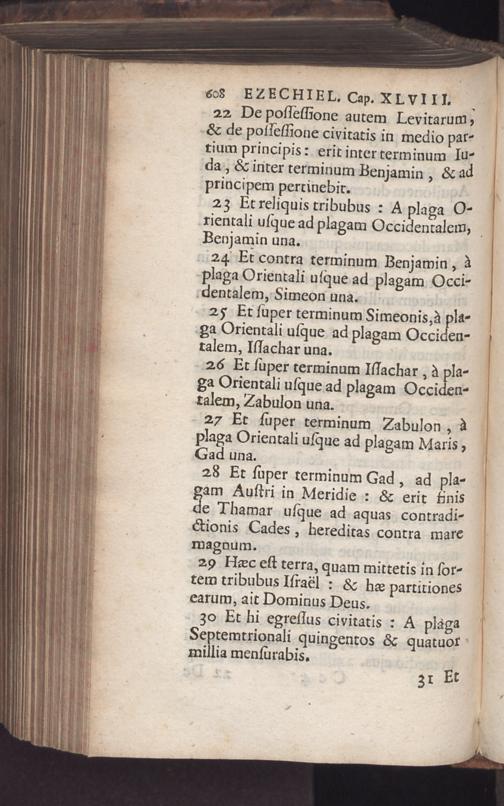 608 EZECHIEL. Cap. XLVIII.

22 De possessione autem Levitarum, & de possessione civitatis in medio partium principis: erit inter terminum Iuda, & inter terminum Benjamin, & ad principem pertinebit.

23 Et reliquis tribubus: A plaga Orientali usque ad plagam Occidentalem, Benjamin una.

24 Et contra terminum Benjamin, à plaga Orientali usque ad plagam Occidentalem, Simeon una.

25 Et super terminum Simeonis, à plaga Orientali usque ad plagam Occidentalem, Issachar una.

26 Et super terminum Issachar, à plaga Orientali usque ad plagam Occidentalem, Zabulon una.

27 Et super terminum Zabulon, à plaga Orientali usque ad plagam Maris, Gad una.

28 Et super terminum Gad, ad plagam Austri in Meridie: & erit finis de Thamar usque ad aquas contradictionis Cades, hereditas contra mare magnum.

29 Hæc est terra, quam mittetis in sortem tribubus Israël: & hæ partitiones earum, ait Dominus Deus.

30 Et hi egressus civitatis: A plaga Septemtrionali quingentos & quatuor millia mensurabis.

31 Et